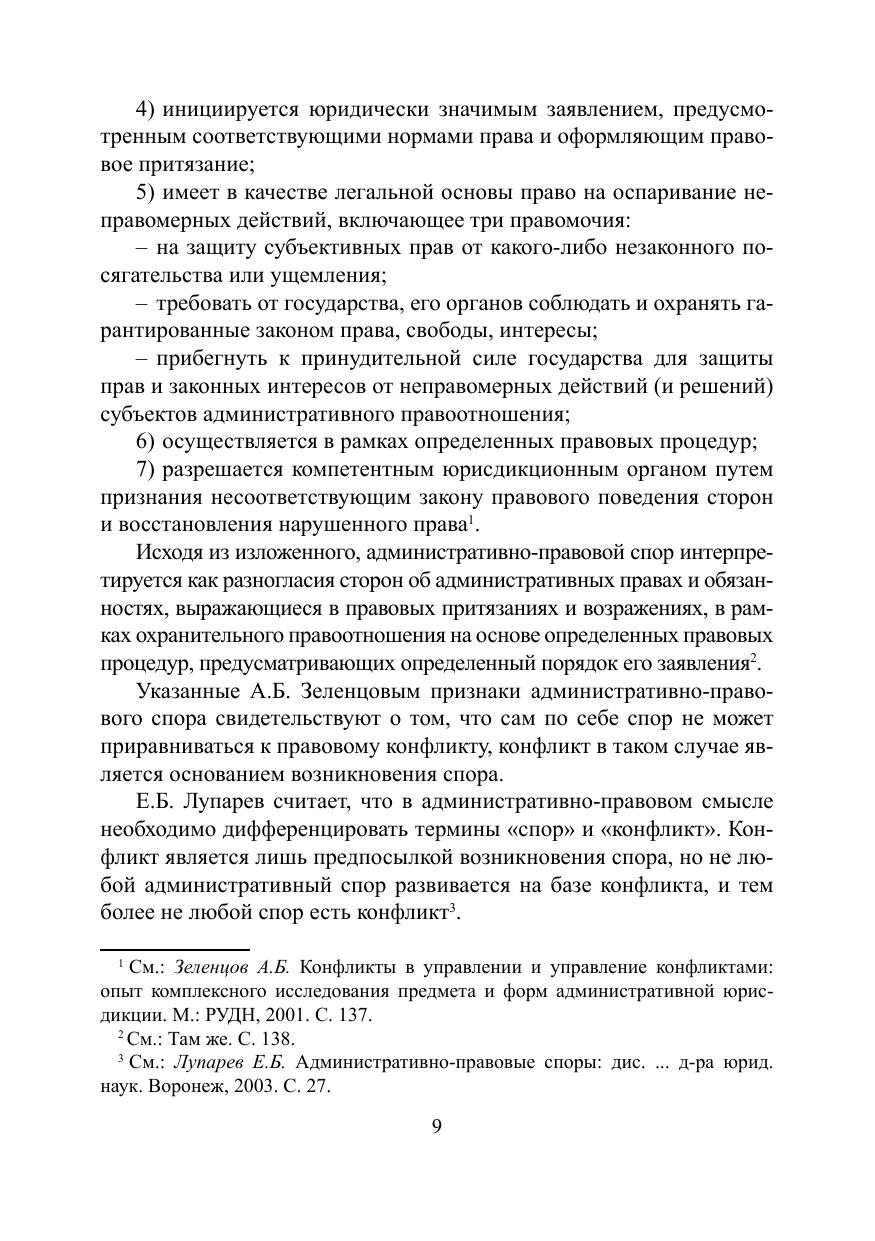 4) инициируется юридически значимым заявлением, предусмотренным соответствующими нормами права и оформляющим правовое притязание;

5) имеет в качестве легальной основы право на оспаривание неправомерных действий, включающее три правомочия:

– на защиту субъективных прав от какого-либо незаконного посягательства или ущемления;

– требовать от государства, его органов соблюдать и охранять гарантированные законом права, свободы, интересы;

– прибегнуть к принудительной силе государства для защиты прав и законных интересов от неправомерных действий (и решений) субъектов административного правоотношения;

6) осуществляется в рамках определенных правовых процедур;

7) разрешается компетентным юрисдикционным органом путем признания несоответствующим закону правового поведения сторон и восстановления нарушенного права$^1$.

Исходя из изложенного, административно-правовой спор интерпретируется как разногласия сторон об административных правах и обязанностях, выражающиеся в правовых притязаниях и возражениях, в рамках охранительного правоотношения на основе определенных правовых процедур, предусматривающих определенный порядок его заявления$^2$.

Указанные А.Б. Зеленцовым признаки административно-правового спора свидетельствуют о том, что сам по себе спор не может приравниваться к правовому конфликту, конфликт в таком случае является основанием возникновения спора.

Е.Б. Лупарев считает, что в административно-правовом смысле необходимо дифференцировать термины «спор» и «конфликт». Конфликт является лишь предпосылкой возникновения спора, но не любой административный спор развивается на базе конфликта, и тем более не любой спор есть конфликт$^3$.

$^1$ См.: Зеленцов А.Б. Конфликты в управлении и управление конфликтами: опыт комплексного исследования предмета и форм административной юрисдикции. М.: РУДН, 2001. С. 137.

$^2$ См.: Там же. С. 138.

$^3$ См.: Лупарев Е.Б. Административно-правовые споры: дис. ... д-ра юрид. наук. Воронеж, 2003. С. 27.

9